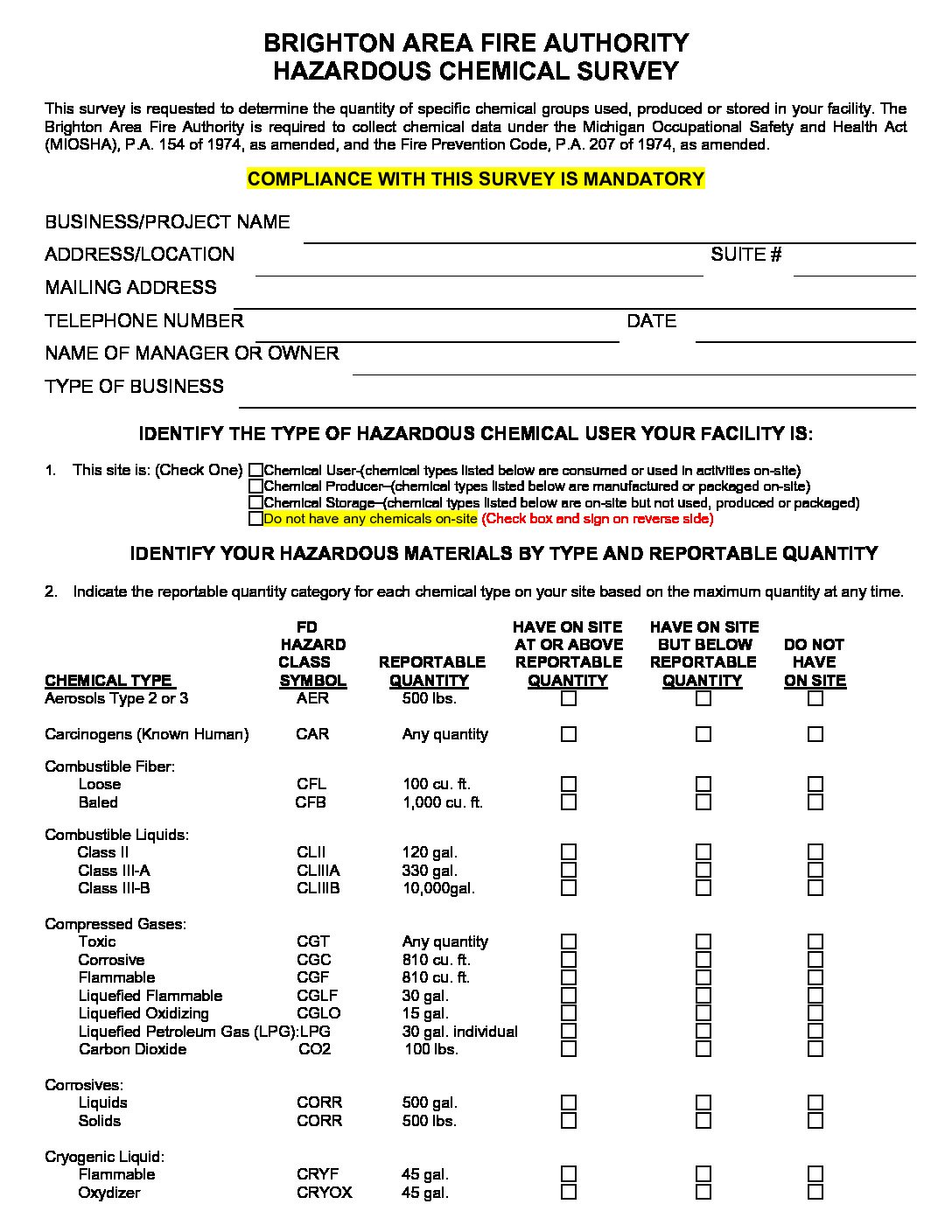 BRIGHTON AREA FIRE AUTHORITY
HAZARDOUS CHEMICAL SURVEY

This survey is requested to determine the quantity of specific chemical groups used, produced or stored in your facility. The Brighton Area Fire Authority is required to collect chemical data under the Michigan Occupational Safety and Health Act (MIOSHA), P.A. 154 of 1974, as amended, and the Fire Prevention Code, P.A. 207 of 1974, as amended.

COMPLIANCE WITH THIS SURVEY IS MANDATORY

BUSINESS/PROJECT NAME

ADDRESS/LOCATION SUITE #

MAILING ADDRESS

TELEPHONE NUMBER DATE

NAME OF MANAGER OR OWNER

TYPE OF BUSINESS

IDENTIFY THE TYPE OF HAZARDOUS CHEMICAL USER YOUR FACILITY IS:

1. This site is: (Check One) ☐Chemical User-(chemical types listed below are consumed or used in activities on-site)
☐Chemical Producer–(chemical types listed below are manufactured or packaged on-site)
☐Chemical Storage–(chemical types listed below are on-site but not used, produced or packaged)
☐Do not have any chemicals on-site (Check box and sign on reverse side)

IDENTIFY YOUR HAZARDOUS MATERIALS BY TYPE AND REPORTABLE QUANTITY

2. Indicate the reportable quantity category for each chemical type on your site based on the maximum quantity at any time.

| CHEMICAL TYPE | FD HAZARD CLASS SYMBOL | REPORTABLE QUANTITY | HAVE ON SITE AT OR ABOVE REPORTABLE QUANTITY | HAVE ON SITE BUT BELOW REPORTABLE QUANTITY | DO NOT HAVE ON SITE |
|---|---|---|---|---|---|
| Aerosols Type 2 or 3 | AER | 500 lbs. | ☐ | ☐ | ☐ |
| Carcinogens (Known Human) | CAR | Any quantity | ☐ | ☐ | ☐ |
| Combustible Fiber: | | | | | |
| Loose | CFL | 100 cu. ft. | ☐ | ☐ | ☐ |
| Baled | CFB | 1,000 cu. ft. | ☐ | ☐ | ☐ |
| Combustible Liquids: | | | | | |
| Class II | CLII | 120 gal. | ☐ | ☐ | ☐ |
| Class III-A | CLIIIA | 330 gal. | ☐ | ☐ | ☐ |
| Class III-B | CLIIIB | 10,000gal. | ☐ | ☐ | ☐ |
| Compressed Gases: | | | | | |
| Toxic | CGT | Any quantity | ☐ | ☐ | ☐ |
| Corrosive | CGC | 810 cu. ft. | ☐ | ☐ | ☐ |
| Flammable | CGF | 810 cu. ft. | ☐ | ☐ | ☐ |
| Liquefied Flammable | CGLF | 30 gal. | ☐ | ☐ | ☐ |
| Liquefied Oxidizing | CGLO | 15 gal. | ☐ | ☐ | ☐ |
| Liquefied Petroleum Gas (LPG): | LPG | 30 gal. individual | ☐ | ☐ | ☐ |
| Carbon Dioxide | CO2 | 100 lbs. | ☐ | ☐ | ☐ |
| Corrosives: | | | | | |
| Liquids | CORR | 500 gal. | ☐ | ☐ | ☐ |
| Solids | CORR | 500 lbs. | ☐ | ☐ | ☐ |
| Cryogenic Liquid: | | | | | |
| Flammable | CRYF | 45 gal. | ☐ | ☐ | ☐ |
| Oxydizer | CRYOX | 45 gal. | ☐ | ☐ | ☐ |